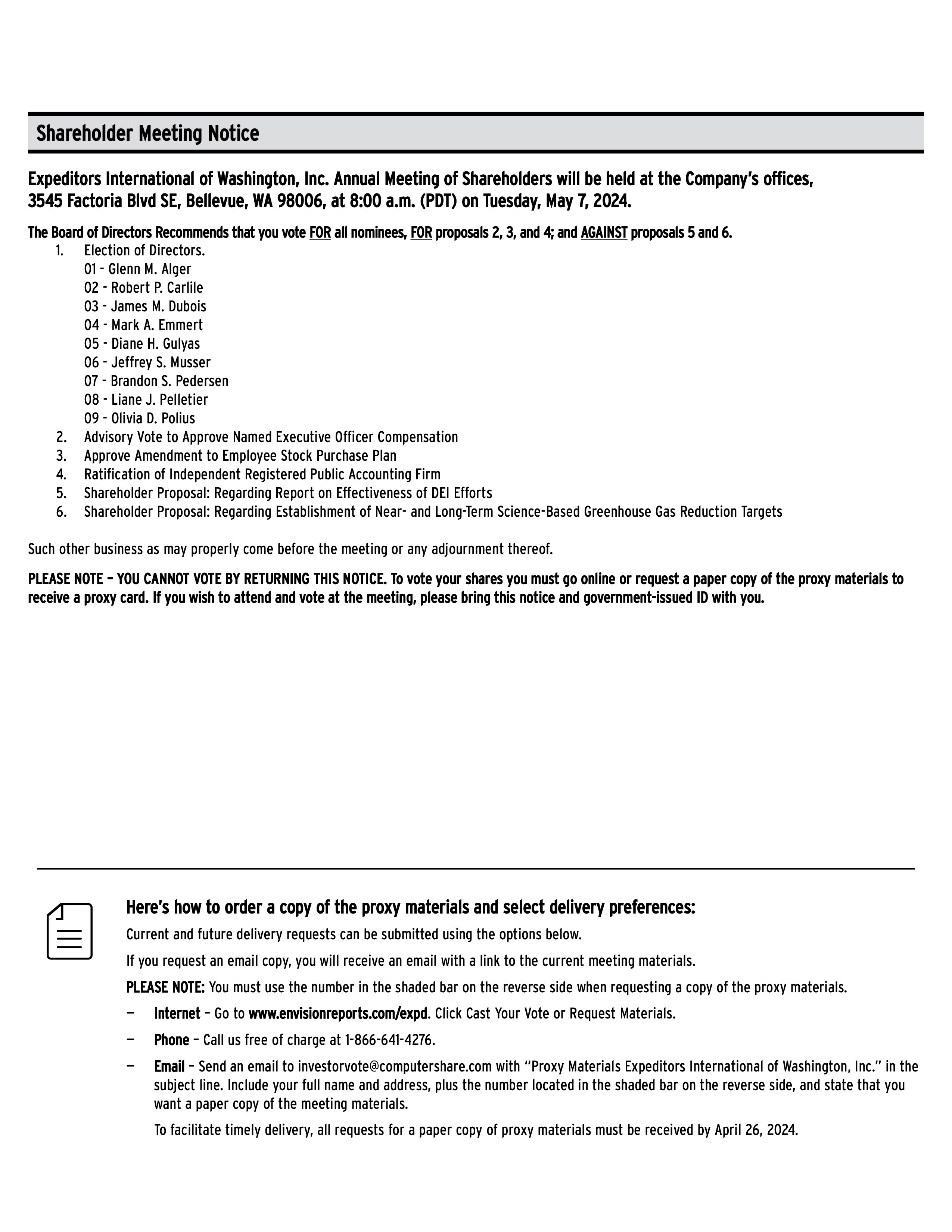 Shareholder Meeting Notice

Expeditors International of Washington, Inc. Annual Meeting of Shareholders will be held at the Company's offices, 3545 Factoria Blvd SE, Bellevue, WA 98006, at 8:00 a.m. (PDT) on Tuesday, May 7, 2024.

The Board of Directors Recommends that you vote FOR all nominees, FOR proposals 2, 3, and 4; and AGAINST proposals 5 and 6.
1. Election of Directors.
01 - Glenn M. Alger
02 - Robert P. Carlile
03 - James M. Dubois
04 - Mark A. Emmert
05 - Diane H. Gulyas
06 - Jeffrey S. Musser
07 - Brandon S. Pedersen
08 - Liane J. Pelletier
09 - Olivia D. Polius
2. Advisory Vote to Approve Named Executive Officer Compensation
3. Approve Amendment to Employee Stock Purchase Plan
4. Ratification of Independent Registered Public Accounting Firm
5. Shareholder Proposal: Regarding Report on Effectiveness of DEI Efforts
6. Shareholder Proposal: Regarding Establishment of Near- and Long-Term Science-Based Greenhouse Gas Reduction Targets

Such other business as may properly come before the meeting or any adjournment thereof.

PLEASE NOTE – YOU CANNOT VOTE BY RETURNING THIS NOTICE. To vote your shares you must go online or request a paper copy of the proxy materials to receive a proxy card. If you wish to attend and vote at the meeting, please bring this notice and government-issued ID with you.

Here's how to order a copy of the proxy materials and select delivery preferences:

Current and future delivery requests can be submitted using the options below.

If you request an email copy, you will receive an email with a link to the current meeting materials.

PLEASE NOTE: You must use the number in the shaded bar on the reverse side when requesting a copy of the proxy materials.

— Internet – Go to www.envisionreports.com/expd. Click Cast Your Vote or Request Materials.

— Phone – Call us free of charge at 1-866-641-4276.

— Email – Send an email to investorvote@computershare.com with "Proxy Materials Expeditors International of Washington, Inc." in the subject line. Include your full name and address, plus the number located in the shaded bar on the reverse side, and state that you want a paper copy of the meeting materials.

To facilitate timely delivery, all requests for a paper copy of proxy materials must be received by April 26, 2024.